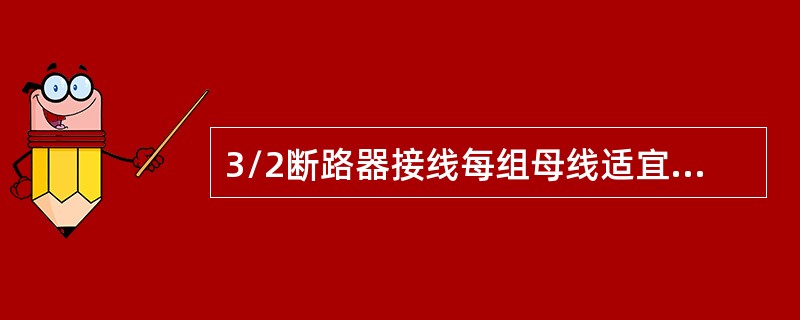 3/2断路器接线每组母线适宜...